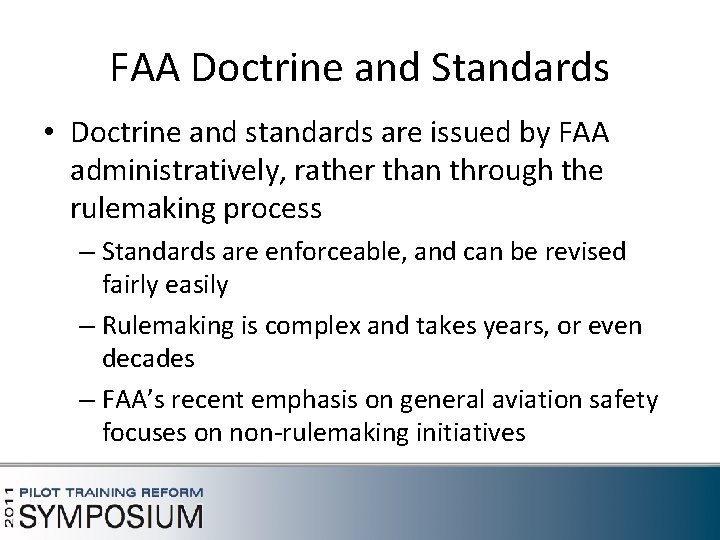 FAA Doctrine and Standards

• Doctrine and standards are issued by FAA administratively, rather than through the rulemaking process

– Standards are enforceable, and can be revised fairly easily

– Rulemaking is complex and takes years, or even decades

– FAA's recent emphasis on general aviation safety focuses on non-rulemaking initiatives

2011 PILOT TRAINING REFORM SYMPOSIUM